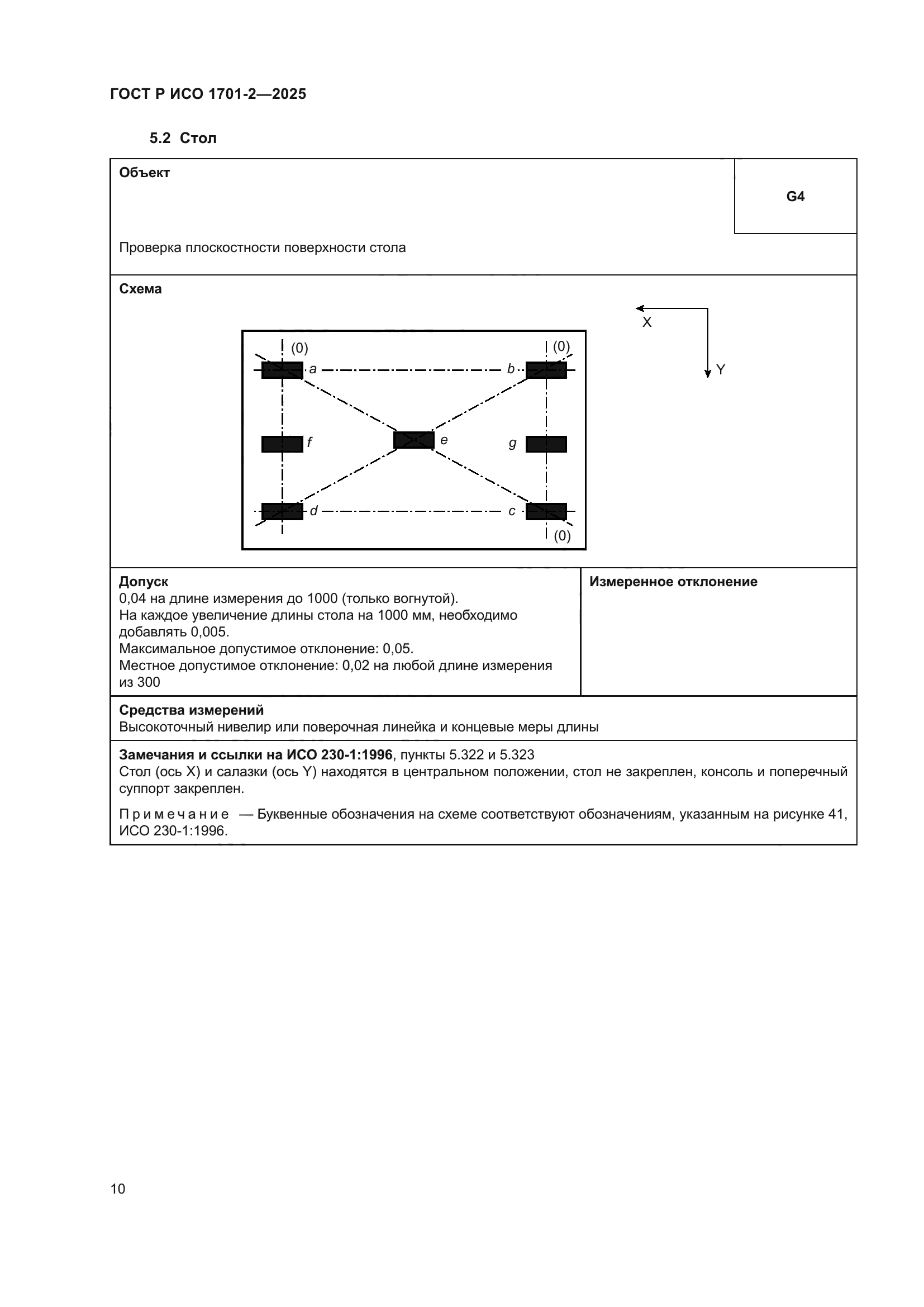 ГОСТ Р ИСО 1701-2—2025

5.2 Стол

Объект

G4

Проверка плоскостности поверхности стола

Схема

X

Y

(0)

(0)

a

b

f

e

g

d

c

(0)

Допуск
0,04 на длине измерения до 1000 (только вогнутой).
На каждое увеличение длины стола на 1000 мм, необходимо добавлять 0,005.
Максимальное допустимое отклонение: 0,05.
Местное допустимое отклонение: 0,02 на любой длине измерения из 300

Измеренное отклонение

Средства измерений
Высокоточный нивелир или поверочная линейка и концевые меры длины

Замечания и ссылки на ИСО 230-1:1996, пункты 5.322 и 5.323
Стол (ось X) и салазки (ось Y) находятся в центральном положении, стол не закреплен, консоль и поперечный суппорт закреплен.

Примечание — Буквенные обозначения на схеме соответствуют обозначениям, указанным на рисунке 41, ИСО 230-1:1996.

10